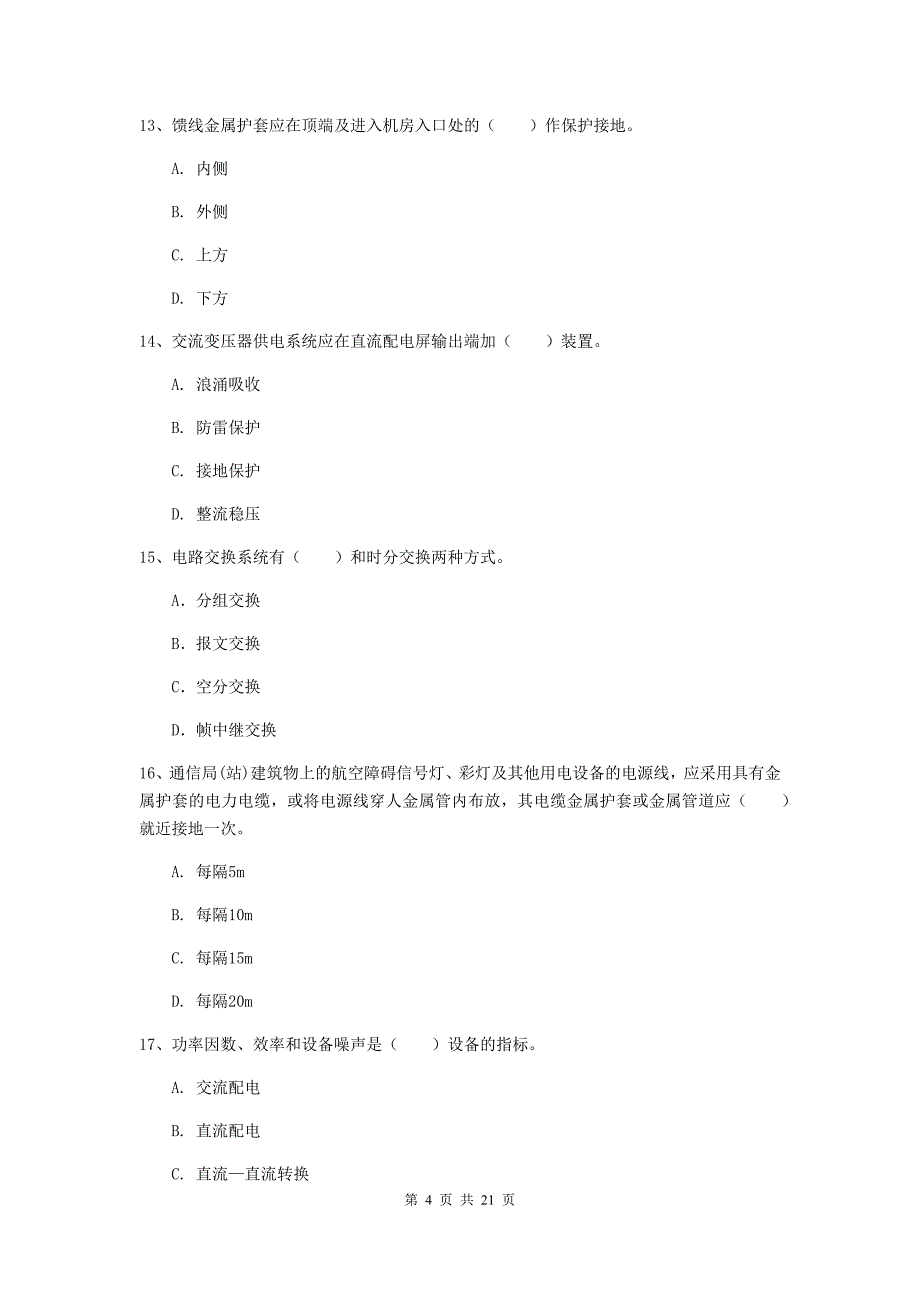 13、馈线金属护套应在顶端及进入机房入口处的（　　）作保护接地。

A. 内侧

B. 外侧

C. 上方

D. 下方

14、交流变压器供电系统应在直流配电屏输出端加（　　）装置。

A. 浪涌吸收

B. 防雷保护

C. 接地保护

D. 整流稳压

15、电路交换系统有（　　）和时分交换两种方式。

A. 分组交换

B. 报文交换

C. 空分交换

D. 帧中继交换

16、通信局(站)建筑物上的航空障碍信号灯、彩灯及其他用电设备的电源线，应采用具有金属护套的电力电缆，或将电源线穿人金属管内布放，其电缆金属护套或金属管道应（　　）就近接地一次。

A. 每隔5m

B. 每隔10m

C. 每隔15m

D. 每隔20m

17、功率因数、效率和设备噪声是（　　）设备的指标。

A. 交流配电

B. 直流配电

C. 直流—直流转换

第 4 页 共 21 页